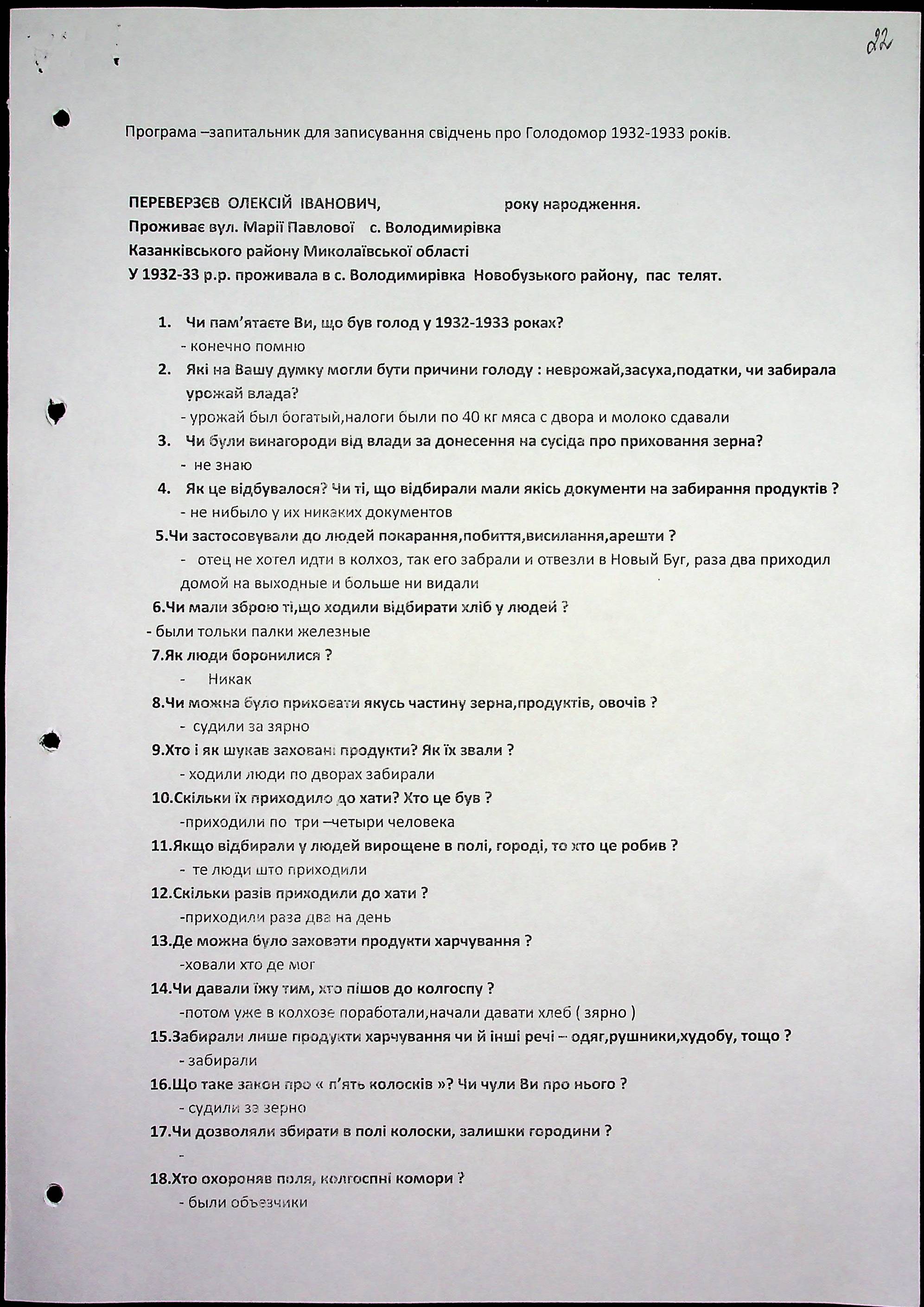 22

Програма –запитальник для записування свідчень про Голодомор 1932-1933 років.

ПЕРЕВЕРЗЄВ ОЛЕКСІЙ ІВАНОВИЧ, року народження.
Проживає вул. Марії Павлової с. Володимирівка
Казанківського району Миколаївської області
У 1932-33 р.р. проживала в с. Володимирівка Новобузького району, пас телят.

1. Чи пам'ятаєте Ви, що був голод у 1932-1933 роках?
- конечно помню
2. Які на Вашу думку могли бути причини голоду : неврожай,засуха,податки, чи забирала урожай влада?
- урожай был богатый,налоги были по 40 кг мяса с двора и молоко сдавали
3. Чи були винагороди від влади за донесення на сусіда про приховання зерна?
- не знаю
4. Як це відбувалося? Чи ті, що відбирали мали якісь документи на забирання продуктів ?
- не нибыло у их никаких документов
5.Чи застосовували до людей покарання,побиття,висилання,арешти ?
- отец не хотел идти в колхоз, так его забрали и отвезли в Новый Буг, раза два приходил домой на выходные и больше ни видали
6.Чи мали зброю ті,що ходили відбирати хліб у людей ?
- были тольки палки железные
7.Як люди боронилися ?
- Никак
8.Чи можна було приховати якусь частину зерна,продуктів, овочів ?
- судили за зярно
9.Хто і як шукав заховані продукти? Як їх звали ?
- ходили люди по дворах забирали
10.Скільки їх приходило до хати? Хто це був ?
-приходили по три –четыри человека
11.Якщо відбирали у людей вирощене в полі, городі, то хто це робив ?
- те люди што приходили
12.Скільки разів приходили до хати ?
-приходили раза два на день
13.Де можна було заховати продукти харчування ?
-ховали хто де мог
14.Чи давали їжу тим, хто пішов до колгоспу ?
-потом уже в колхозе поработали,начали давати хлеб ( зярно )
15.Забирали лише продукти харчування чи й інші речі – одяг,рушники,худобу, тощо ?
- забирали
16.Що таке закон про « п'ять колосків »? Чи чули Ви про нього ?
- судили за зерно
17.Чи дозволяли збирати в полі колоски, залишки городини ?
-
18.Хто охороняв поля, колгоспні комори ?
- были объезчики